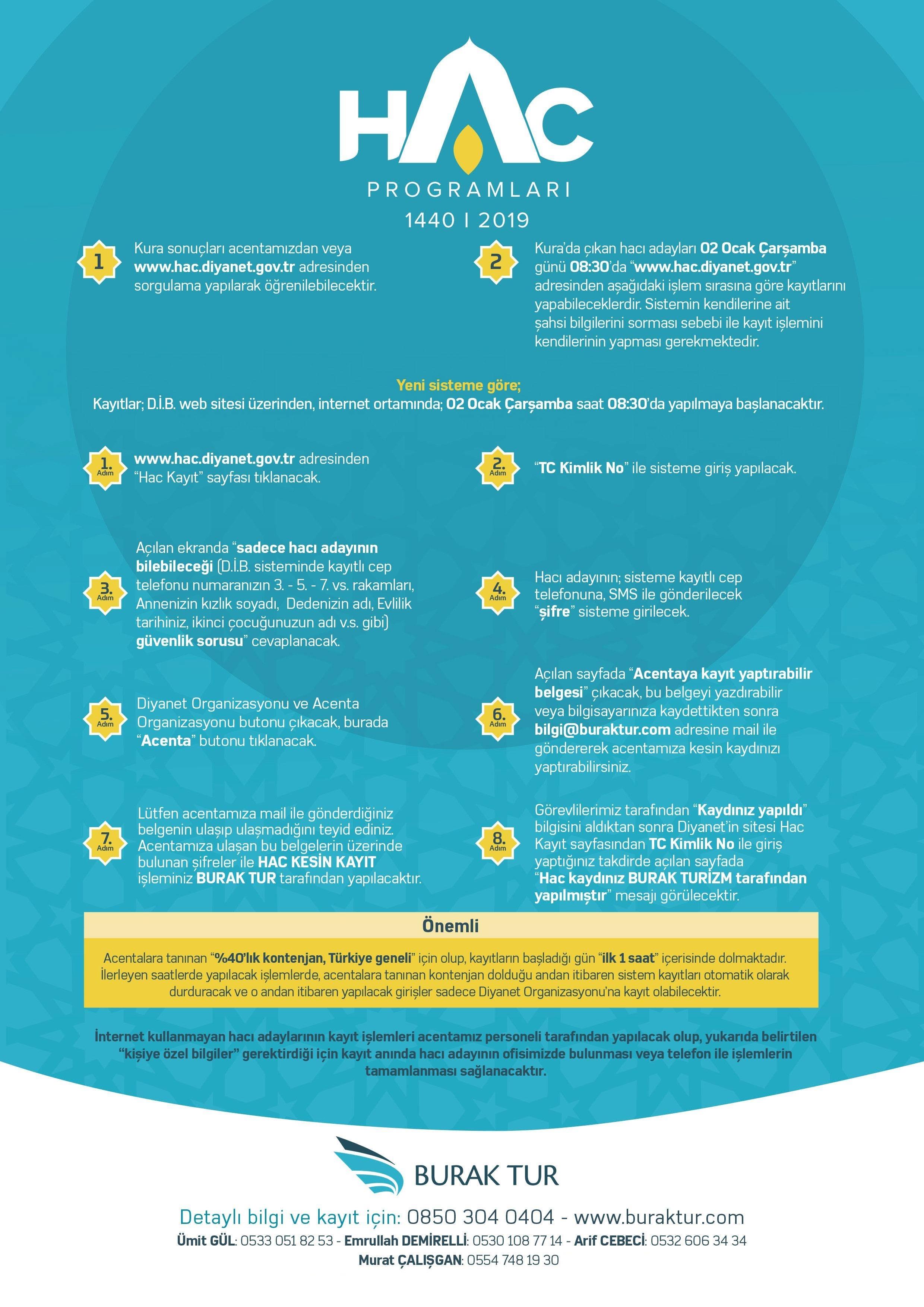 HAC
PROGRAMLARI
1440 I 2019

1 Kura sonuçları acentamızdan veya www.hac.diyanet.gov.tr adresinden sorgulama yapılarak öğrenilebilecektir.

2 Kura'da çıkan hacı adayları 02 Ocak Çarşamba günü 08:30'da "www.hac.diyanet.gov.tr" adresinden aşağıdaki işlem sırasına göre kayıtlarını yapabileceklerdir. Sistemin kendilerine ait şahsi bilgilerini sorması sebebi ile kayıt işlemini kendilerinin yapması gerekmektedir.

Yeni sisteme göre;
Kayıtlar; D.İ.B. web sitesi üzerinden, internet ortamında; 02 Ocak Çarşamba saat 08:30'da yapılmaya başlanacaktır.

1. Adım www.hac.diyanet.gov.tr adresinden "Hac Kayıt" sayfası tıklanacak.

2. Adım "TC Kimlik No" ile sisteme giriş yapılacak.

3. Adım Açılan ekranda "sadece hacı adayının bilebileceği (D.İ.B. sisteminde kayıtlı cep telefonu numaranızın 3. - 5. - 7. vs. rakamları, Annenizin kızlık soyadı, Dedenizin adı, Evlilik tarihiniz, ikinci çocuğunuzun adı v.s. gibi) güvenlik sorusu" cevaplanacak.

4. Adım Hacı adayının; sisteme kayıtlı cep telefonuna, SMS ile gönderilecek "şifre" sisteme girilecek.

5. Adım Diyanet Organizasyonu ve Acenta Organizasyonu butonu çıkacak, burada "Acenta" butonu tıklanacak.

6. Adım Açılan sayfada "Acentaya kayıt yaptırabilir belgesi" çıkacak, bu belgeyi yazdırabilir veya bilgisayarınıza kaydettikten sonra bilgi@buraktur.com adresine mail ile göndererek acentamıza kesin kaydınızı yaptırabilirsiniz.

7. Adım Lütfen acentamıza mail ile gönderdiğiniz belgenin ulaşıp ulaşmadığını teyid ediniz. Acentamıza ulaşan bu belgelerin üzerinde bulunan şifreler ile HAC KESİN KAYIT işleminiz BURAK TUR tarafından yapılacaktır.

8. Adım Görevlilerimiz tarafından "Kaydınız yapıldı" bilgisini aldıktan sonra Diyanet'in sitesi Hac Kayıt sayfasından TC Kimlik No ile giriş yaptığınız takdirde açılan sayfada "Hac kaydınız BURAK TURİZM tarafından yapılmıştır" mesajı görülecektir.

Önemli
Acentalara tanınan "%40'lık kontenjan, Türkiye geneli" için olup, kayıtların başladığı gün "ilk 1 saat" içerisinde dolmaktadır. İlerleyen saatlerde yapılacak işlemlerde, acentalara tanınan kontenjan dolduğu andan itibaren sistem kayıtları otomatik olarak durduracak ve o andan itibaren yapılacak girişler sadece Diyanet Organizasyonu'na kayıt olabilecektir.

İnternet kullanmayan hacı adaylarının kayıt işlemleri acentamız personeli tarafından yapılacak olup, yukarıda belirtilen "kişiye özel bilgiler" gerektirdiği için kayıt anında hacı adayının ofisimizde bulunması veya telefon ile işlemlerin tamamlanması sağlanacaktır.

BURAK TUR
Detaylı bilgi ve kayıt için: 0850 304 0404 - www.buraktur.com
Ümit GÜL: 0533 051 82 53 - Emrullah DEMİRELLİ: 0530 108 77 14 - Arif CEBECİ: 0532 606 34 34
Murat ÇALIŞGAN: 0554 748 19 30